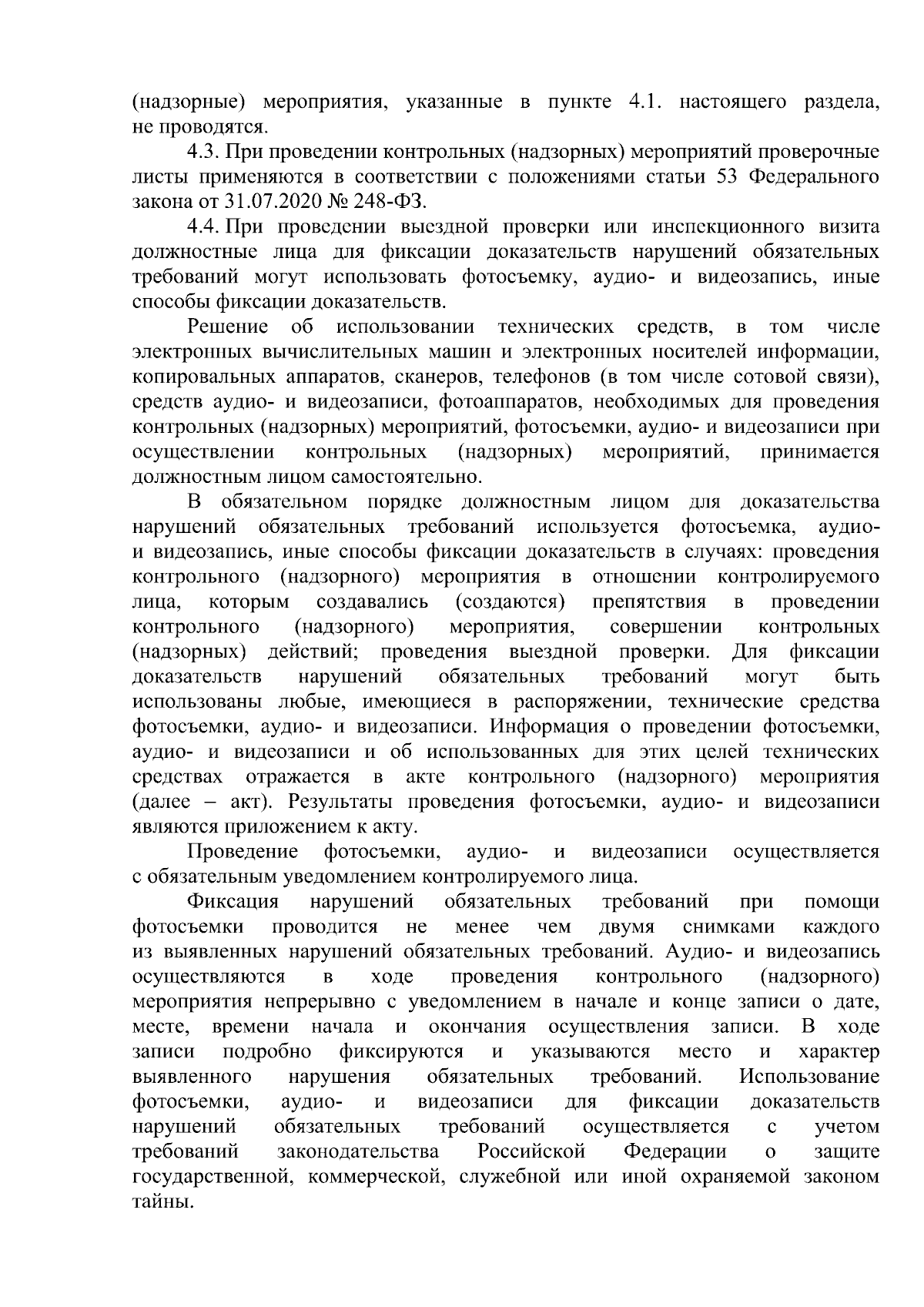 (надзорные) мероприятия, указанные в пункте 4.1. настоящего раздела, не проводятся.

4.3. При проведении контрольных (надзорных) мероприятий проверочные листы применяются в соответствии с положениями статьи 53 Федерального закона от 31.07.2020 № 248-ФЗ.

4.4. При проведении выездной проверки или инспекционного визита должностные лица для фиксации доказательств нарушений обязательных требований могут использовать фотосъемку, аудио- и видеозапись, иные способы фиксации доказательств.

Решение об использовании технических средств, в том числе электронных вычислительных машин и электронных носителей информации, копировальных аппаратов, сканеров, телефонов (в том числе сотовой связи), средств аудио- и видеозаписи, фотоаппаратов, необходимых для проведения контрольных (надзорных) мероприятий, фотосъемки, аудио- и видеозаписи при осуществлении контрольных (надзорных) мероприятий, принимается должностным лицом самостоятельно.

В обязательном порядке должностным лицом для доказательства нарушений обязательных требований используется фотосъемка, аудио- и видеозапись, иные способы фиксации доказательств в случаях: проведения контрольного (надзорного) мероприятия в отношении контролируемого лица, которым создавались (создаются) препятствия в проведении контрольного (надзорного) мероприятия, совершении контрольных (надзорных) действий; проведения выездной проверки. Для фиксации доказательств нарушений обязательных требований могут быть использованы любые, имеющиеся в распоряжении, технические средства фотосъемки, аудио- и видеозаписи. Информация о проведении фотосъемки, аудио- и видеозаписи и об использованных для этих целей технических средствах отражается в акте контрольного (надзорного) мероприятия (далее – акт). Результаты проведения фотосъемки, аудио- и видеозаписи являются приложением к акту.

Проведение фотосъемки, аудио- и видеозаписи осуществляется с обязательным уведомлением контролируемого лица.

Фиксация нарушений обязательных требований при помощи фотосъемки проводится не менее чем двумя снимками каждого из выявленных нарушений обязательных требований. Аудио- и видеозапись осуществляются в ходе проведения контрольного (надзорного) мероприятия непрерывно с уведомлением в начале и конце записи о дате, месте, времени начала и окончания осуществления записи. В ходе записи подробно фиксируются и указываются место и характер выявленного нарушения обязательных требований. Использование фотосъемки, аудио- и видеозаписи для фиксации доказательств нарушений обязательных требований осуществляется с учетом требований законодательства Российской Федерации о защите государственной, коммерческой, служебной или иной охраняемой законом тайны.